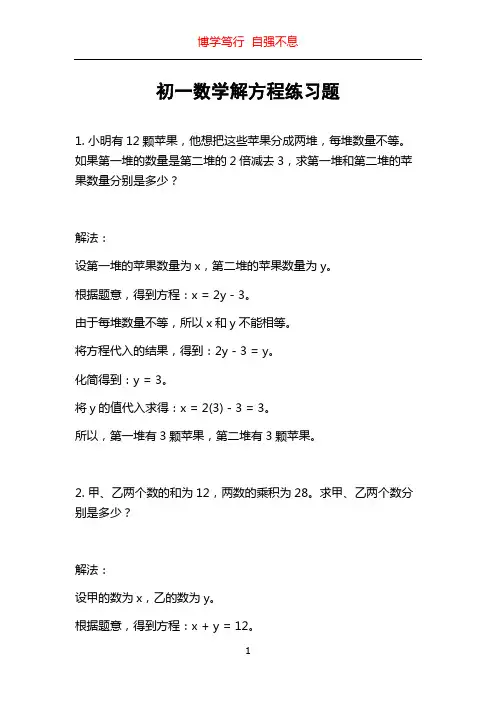 博学笃行 自强不息

初一数学解方程练习题

1. 小明有 12 颗苹果，他想把这些苹果分成两堆，每堆数量不等。如果第一堆的数量是第二堆的 2 倍减去 3，求第一堆和第二堆的苹果数量分别是多少？

解法：

设第一堆的苹果数量为 x，第二堆的苹果数量为 y。

根据题意，得到方程：$x = 2y - 3$。

由于每堆数量不等，所以 x 和 y 不能相等。

将方程代入的结果，得到：$2y - 3 = y$。

化简得到：$y = 3$。

将 y 的值代入求得：$x = 2(3) - 3 = 3$。

所以，第一堆有 3 颗苹果，第二堆有 3 颗苹果。

2. 甲、乙两个数的和为 12，两数的乘积为 28。求甲、乙两个数分别是多少？

解法：

设甲的数为 x，乙的数为 y。

根据题意，得到方程：$x + y = 12$。

1